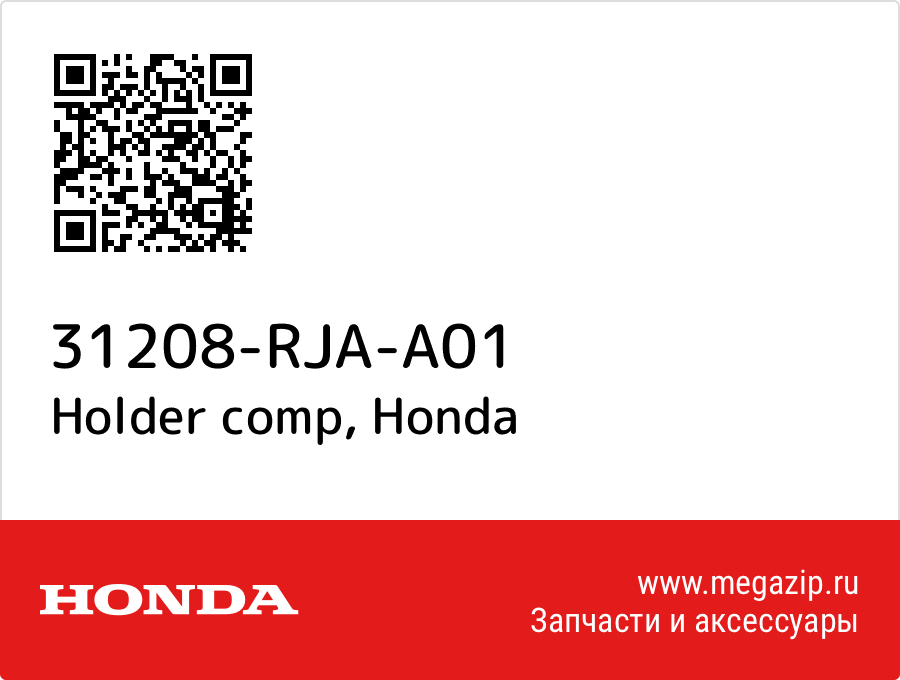 31208-RJA-A01
Holder comp, Honda

HONDA

www.megazip.ru
Запчасти и аксессуары